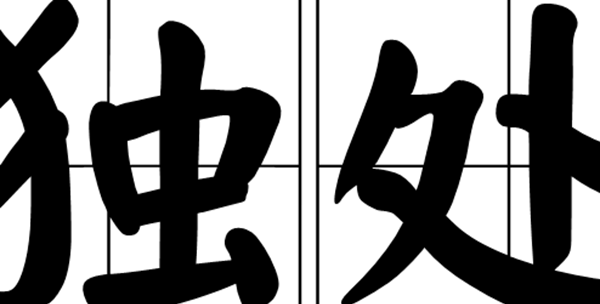 独处